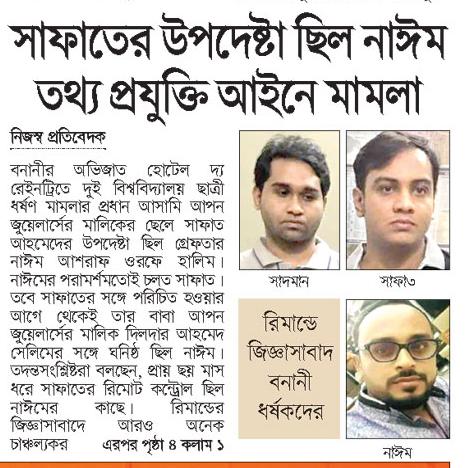 সাফাতের উপদেষ্টা ছিল নাঈম
তথ্য প্রযুক্তি আইনে মামলা

নিজস্ব প্রতিবেদক

বনানীর অভিজাত হোটেল দ্য রেইনট্রিতে দুই বিশ্ববিদ্যালয় ছাত্রী ধর্ষণ মামলার প্রধান আসামি আপন জুয়েলার্সের মালিকের ছেলে সাফাত আহমেদের উপদেষ্টা ছিল গ্রেফতার নাঈম আশরাফ ওরফে হালিম। নাঈমের পরামর্শমতোই চলত সাফাত। তবে সাফাতের সঙ্গে পরিচিত হওয়ার আগে থেকেই তার বাবা আপন জুয়েলার্সের মালিক দিলদার আহমেদ সেলিমের সঙ্গে ঘনিষ্ঠ ছিল নাঈম। তদন্তসংশ্লিষ্টরা বলছেন, প্রায় ছয় মাস ধরে সাফাতের রিমোট কন্ট্রোল ছিল নাঈমের কাছে। রিমান্ডের জিজ্ঞাসাবাদে আরও অনেক চাঞ্চল্যকর এরপর পৃষ্ঠা ৪ কলাম ১

সাদমান

সাফাত

রিমান্ডে জিজ্ঞাসাবাদ বনানী ধর্ষকদের

নাঈম